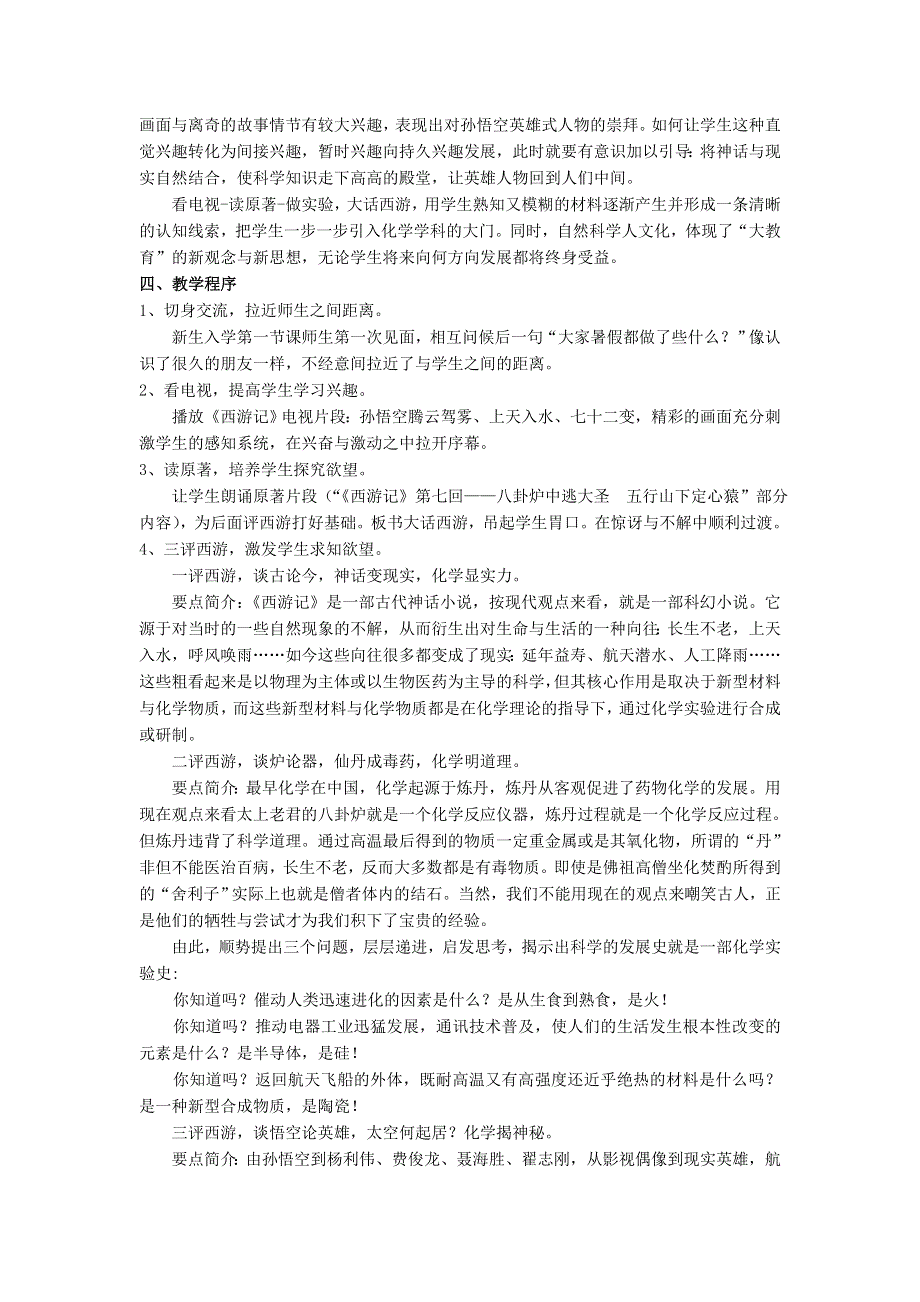 画面与离奇的故事情节有较大兴趣，表现出对孙悟空英雄式人物的崇拜。如何让学生这种直觉兴趣转化为间接兴趣，暂时兴趣向持久兴趣发展，此时就要有意识加以引导：将神话与现实自然结合，使科学知识走下高高的殿堂，让英雄人物回到人们中间。

看电视-读原著-做实验，大话西游，用学生熟知又模糊的材料逐渐产生并形成一条清晰的认知线索，把学生一步一步引入化学学科的大门。同时，自然科学人文化，体现了“大教育”的新观念与新思想，无论学生将来向何方向发展都将终身受益。

四、教学程序

1、切身交流，拉近师生之间距离。

新生入学第一节课师生第一次见面，相互问候后一句“大家暑假都做了些什么？”像认识了很久的朋友一样，不经意间拉近了与学生之间的距离。

2、看电视，提高学生学习兴趣。

播放《西游记》电视片段：孙悟空腾云驾雾、上天入水、七十二变，精彩的画面充分刺激学生的感知系统，在兴奋与激动之中拉开序幕。

3、读原著，培养学生探究欲望。

让学生朗诵原著片段（“《西游记》第七回——八卦炉中逃大圣　五行山下定心猿”部分内容），为后面评西游打好基础。板书大话西游，吊起学生胃口。在惊讶与不解中顺利过渡。

4、三评西游，激发学生求知欲望。

一评西游，谈古论今，神话变现实，化学显实力。

要点简介：《西游记》是一部古代神话小说，按现代观点来看，就是一部科幻小说。它源于对当时的一些自然现象的不解，从而衍生出对生命与生活的一种向往：长生不老，上天入水，呼风唤雨……如今这些向往很多都变成了现实：延年益寿、航天潜水、人工降雨……这些粗看起来是以物理为主体或以生物医药为主导的科学，但其核心作用是取决于新型材料与化学物质，而这些新型材料与化学物质都是在化学理论的指导下，通过化学实验进行合成或研制。

二评西游，谈炉论器，仙丹成毒药，化学明道理。

要点简介：最早化学在中国，化学起源于炼丹，炼丹从客观促进了药物化学的发展。用现在观点来看太上老君的八卦炉就是一个化学反应仪器，炼丹过程就是一个化学反应过程。但炼丹违背了科学道理。通过高温最后得到的物质一定重金属或是其氧化物，所谓的“丹”非但不能医治百病，长生不老，反而大多数都是有毒物质。即使是佛祖高僧坐化焚酌所得到的“舍利子”实际上也就是僧者体内的结石。当然，我们不能用现在的观点来嘲笑古人，正是他们的牺牲与尝试才为我们积下了宝贵的经验。

由此，顺势提出三个问题，层层递进，启发思考，揭示出科学的发展史就是一部化学实验史：

你知道吗？催动人类迅速进化的因素是什么？是从生食到熟食，是火！

你知道吗？推动电器工业迅猛发展，通讯技术普及，使人们的生活发生根本性改变的元素是什么？是半导体，是硅！

你知道吗？返回航天飞船的外体，既耐高温又有高强度还近乎绝热的材料是什么吗？是一种新型合成物质，是陶瓷！

三评西游，谈悟空论英雄，太空何起居？化学揭神秘。

要点简介：由孙悟空到杨利伟、费俊龙、聂海胜、翟志刚，从影视偶像到现实英雄，航